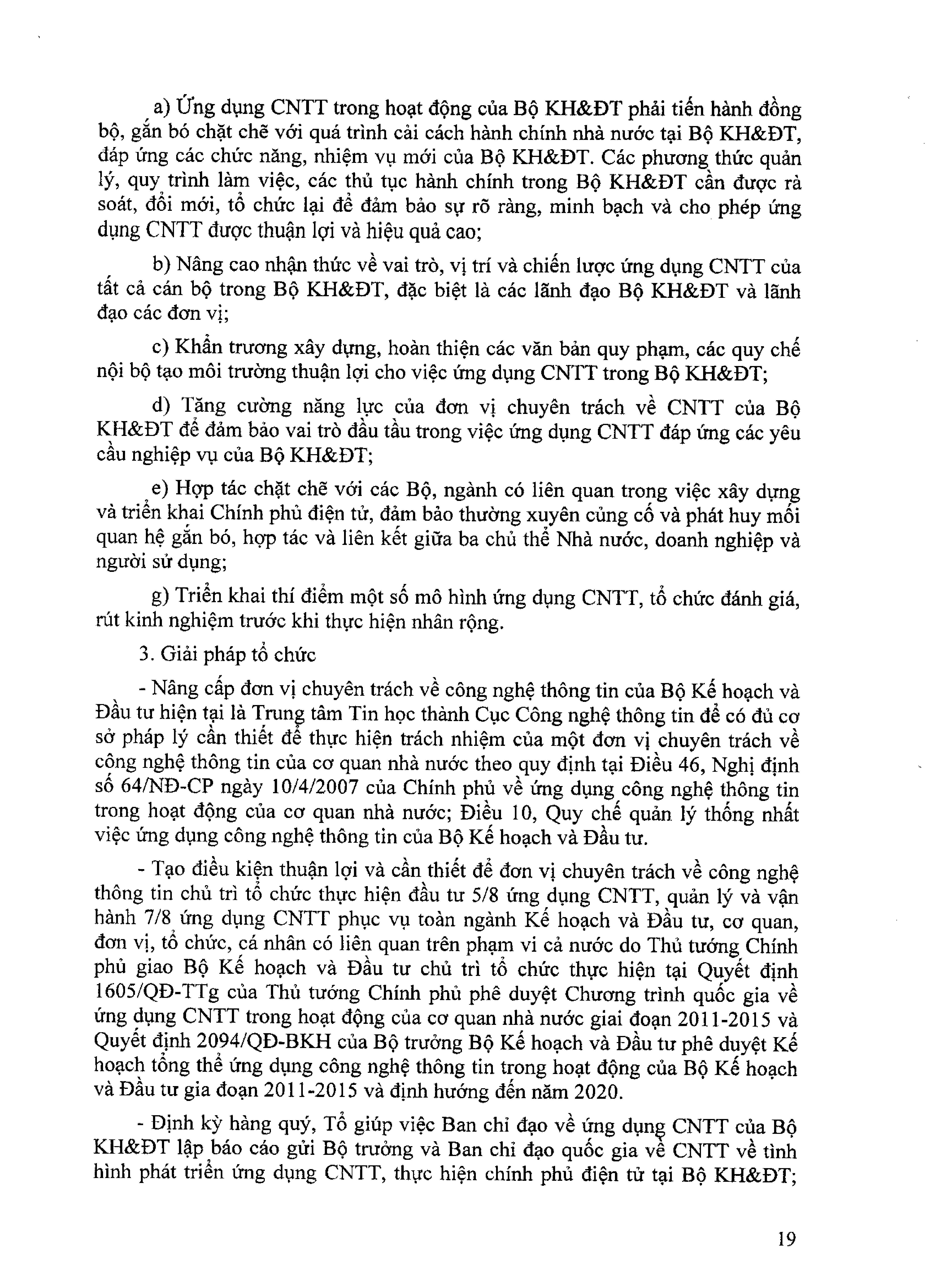 a) Ứng dụng CNTT trong hoạt động của Bộ KH&ĐT phải tiến hành đồng bộ, gắn bó chặt chẽ với quá trình cải cách hành chính nhà nước tại Bộ KH&ĐT, đáp ứng các chức năng, nhiệm vụ mới của Bộ KH&ĐT. Các phương thức quản lý, quy trình làm việc, các thủ tục hành chính trong Bộ KH&ĐT cần được rà soát, đổi mới, tổ chức lại để đảm bảo sự rõ ràng, minh bạch và cho phép ứng dụng CNTT được thuận lợi và hiệu quả cao;

b) Nâng cao nhận thức về vai trò, vị trí và chiến lược ứng dụng CNTT của tất cả cán bộ trong Bộ KH&ĐT, đặc biệt là các lãnh đạo Bộ KH&ĐT và lãnh đạo các đơn vị;

c) Khẩn trương xây dựng, hoàn thiện các văn bản quy phạm, các quy chế nội bộ tạo môi trường thuận lợi cho việc ứng dụng CNTT trong Bộ KH&ĐT;

d) Tăng cường năng lực của đơn vị chuyên trách về CNTT của Bộ KH&ĐT để đảm bảo vai trò đầu tầu trong việc ứng dụng CNTT đáp ứng các yêu cầu nghiệp vụ của Bộ KH&ĐT;

e) Hợp tác chặt chẽ với các Bộ, ngành có liên quan trong việc xây dựng và triển khai Chính phủ điện tử, đảm bảo thường xuyên củng cố và phát huy mối quan hệ gắn bó, hợp tác và liên kết giữa ba chủ thể Nhà nước, doanh nghiệp và người sử dụng;

g) Triển khai thí điểm một số mô hình ứng dụng CNTT, tổ chức đánh giá, rút kinh nghiệm trước khi thực hiện nhân rộng.

3. Giải pháp tổ chức

- Nâng cấp đơn vị chuyên trách về công nghệ thông tin của Bộ Kế hoạch và Đầu tư hiện tại là Trung tâm Tin học thành Cục Công nghệ thông tin để có đủ cơ sở pháp lý cần thiết để thực hiện trách nhiệm của một đơn vị chuyên trách về công nghệ thông tin của cơ quan nhà nước theo quy định tại Điều 46, Nghị định số 64/NĐ-CP ngày 10/4/2007 của Chính phủ về ứng dụng công nghệ thông tin trong hoạt động của cơ quan nhà nước; Điều 10, Quy chế quản lý thống nhất việc ứng dụng công nghệ thông tin của Bộ Kế hoạch và Đầu tư.

- Tạo điều kiện thuận lợi và cần thiết để đơn vị chuyên trách về công nghệ thông tin chủ trì tổ chức thực hiện đầu tư 5/8 ứng dụng CNTT, quản lý và vận hành 7/8 ứng dụng CNTT phục vụ toàn ngành Kế hoạch và Đầu tư, cơ quan, đơn vị, tổ chức, cá nhân có liên quan trên phạm vi cả nước do Thủ tướng Chính phủ giao Bộ Kế hoạch và Đầu tư chủ trì tổ chức thực hiện tại Quyết định 1605/QĐ-TTg của Thủ tướng Chính phủ phê duyệt Chương trình quốc gia về ứng dụng CNTT trong hoạt động của cơ quan nhà nước giai đoạn 2011-2015 và Quyết định 2094/QĐ-BKH của Bộ trưởng Bộ Kế hoạch và Đầu tư phê duyệt Kế hoạch tổng thể ứng dụng công nghệ thông tin trong hoạt động của Bộ Kế hoạch và Đầu tư gia đoạn 2011-2015 và định hướng đến năm 2020.

- Định kỳ hàng quý, Tổ giúp việc Ban chỉ đạo về ứng dụng CNTT của Bộ KH&ĐT lập báo cáo gửi Bộ trưởng và Ban chỉ đạo quốc gia về CNTT về tình hình phát triển ứng dụng CNTT, thực hiện chính phủ điện tử tại Bộ KH&ĐT;

19